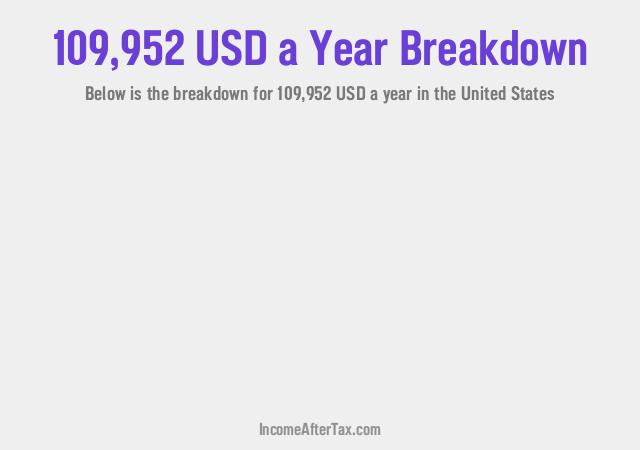 109,952 USD a Year Breakdown

Below is the breakdown for 109,952 USD a year in the United States

IncomeAfterTax.com